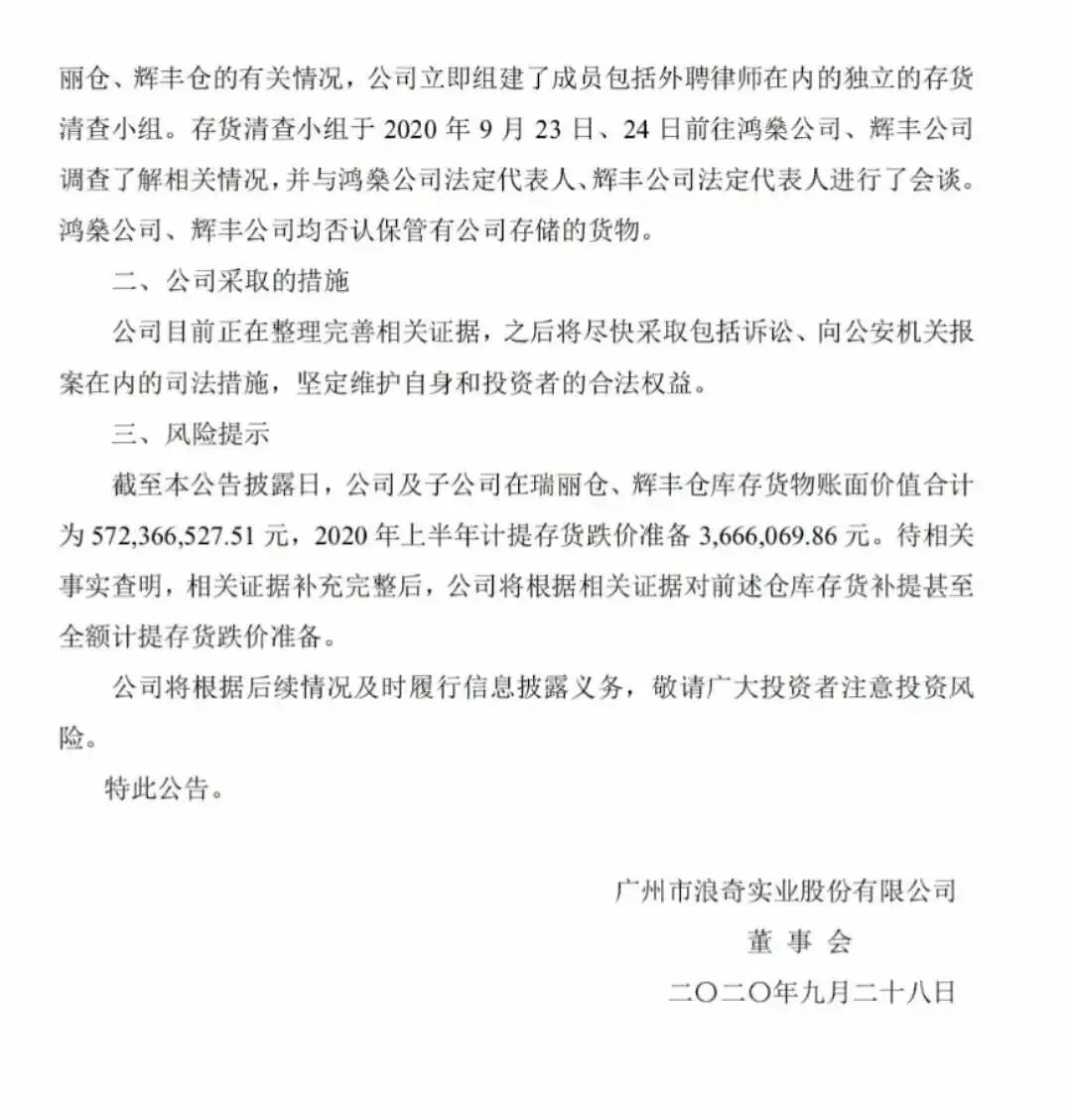 丽仓、辉丰仓的有关情况，公司立即组建了成员包括外聘律师在内的独立的存货清查小组。存货清查小组于 2020 年 9 月 23 日、24 日前往鸿燊公司、辉丰公司调查了解相关情况，并与鸿燊公司法定代表人、辉丰公司法定代表人进行了会谈。鸿燊公司、辉丰公司均否认保管有公司存储的货物。

二、公司采取的措施

公司目前正在整理完善相关证据，之后将尽快采取包括诉讼、向公安机关报案在内的司法措施，坚定维护自身和投资者的合法权益。

三、风险提示

截至本公告披露日，公司及子公司在瑞丽仓、辉丰仓库存货物账面价值合计为 572,366,527.51 元，2020 年上半年计提存货跌价准备 3,666,069.86 元。待相关事实查明，相关证据补充完整后，公司将根据相关证据对前述仓库存货补提甚至全额计提存货跌价准备。

公司将根据后续情况及时履行信息披露义务，敬请广大投资者注意投资风险。

特此公告。

广州市浪奇实业股份有限公司

董 事 会

二〇二〇年九月二十八日